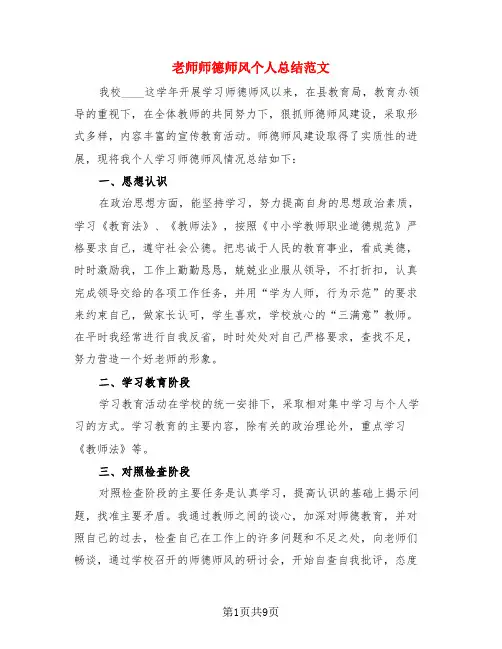 老师师德师风个人总结范文

我校____这学年开展学习师德师风以来，在县教育局，教育办领导的重视下，在全体教师的共同努力下，狠抓师德师风建设，采取形式多样，内容丰富的宣传教育活动。师德师风建设取得了实质性的进展，现将我个人学习师德师风情况总结如下：

一、思想认识

在政治思想方面，能坚持学习，努力提高自身的思想政治素质，学习《教育法》、《教师法》，按照《中小学教师职业道德规范》严格要求自己，遵守社会公德。把忠诚于人民的教育事业，看成美德，时时激励我，工作上勤勤恳恳，兢兢业业服从领导，不打折扣，认真完成领导交给的各项工作任务，并用“学为人师，行为示范”的要求来约束自己，做家长认可，学生喜欢，学校放心的“三满意”教师。在平时我经常进行自我反省，时时处处对自己严格要求，查找不足，努力营造一个好老师的形象。

二、学习教育阶段

学习教育活动在学校的统一安排下，采取相对集中学习与个人学习的方式。学习教育的主要内容，除有关的政治理论外，重点学习《教师法》等。

三、对照检查阶段

对照检查阶段的主要任务是认真学习，提高认识的基础上揭示问题，找准主要矛盾。我通过教师之间的谈心，加深对师德教育，并对照自己的过去，检查自己在工作上的许多问题和不足之处，向老师们畅谈，通过学校召开的师德师风的研讨会，开始自查自我批评，态度

第1页共9页